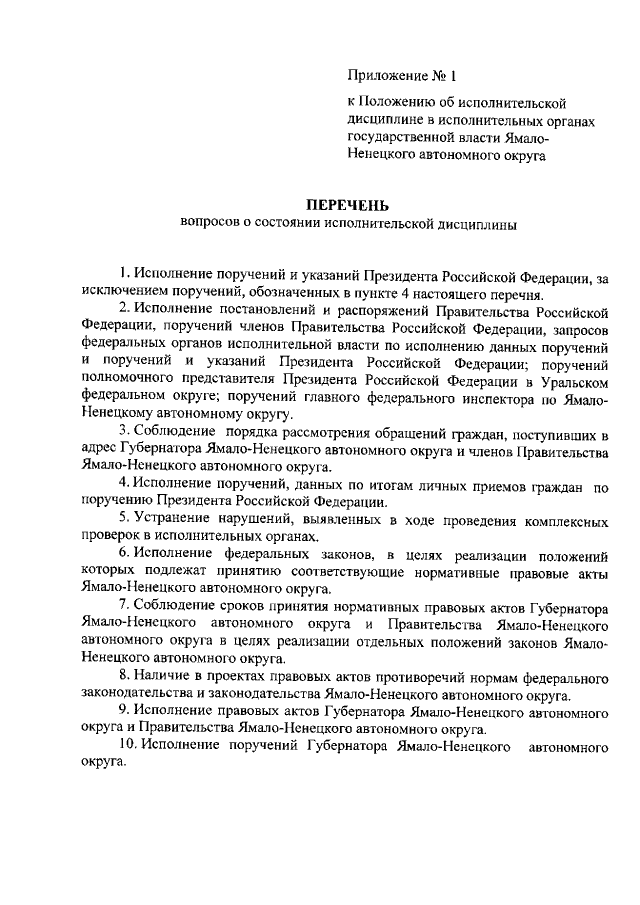 Приложение № 1

к Положению об исполнительской дисциплине в исполнительных органах государственной власти Ямало-Ненецкого автономного округа

ПЕРЕЧЕНЬ
вопросов о состоянии исполнительской дисциплины

1. Исполнение поручений и указаний Президента Российской Федерации, за исключением поручений, обозначенных в пункте 4 настоящего перечня.

2. Исполнение постановлений и распоряжений Правительства Российской Федерации, поручений членов Правительства Российской Федерации, запросов федеральных органов исполнительной власти по исполнению данных поручений и поручений и указаний Президента Российской Федерации; поручений полномочного представителя Президента Российской Федерации в Уральском федеральном округе; поручений главного федерального инспектора по Ямало-Ненецкому автономному округу.

3. Соблюдение порядка рассмотрения обращений граждан, поступивших в адрес Губернатора Ямало-Ненецкого автономного округа и членов Правительства Ямало-Ненецкого автономного округа.

4. Исполнение поручений, данных по итогам личных приемов граждан по поручению Президента Российской Федерации.

5. Устранение нарушений, выявленных в ходе проведения комплексных проверок в исполнительных органах.

6. Исполнение федеральных законов, в целях реализации положений которых подлежат принятию соответствующие нормативные правовые акты Ямало-Ненецкого автономного округа.

7. Соблюдение сроков принятия нормативных правовых актов Губернатора Ямало-Ненецкого автономного округа и Правительства Ямало-Ненецкого автономного округа в целях реализации отдельных положений законов Ямало-Ненецкого автономного округа.

8. Наличие в проектах правовых актов противоречий нормам федерального законодательства и законодательства Ямало-Ненецкого автономного округа.

9. Исполнение правовых актов Губернатора Ямало-Ненецкого автономного округа и Правительства Ямало-Ненецкого автономного округа.

10. Исполнение поручений Губернатора Ямало-Ненецкого автономного округа.